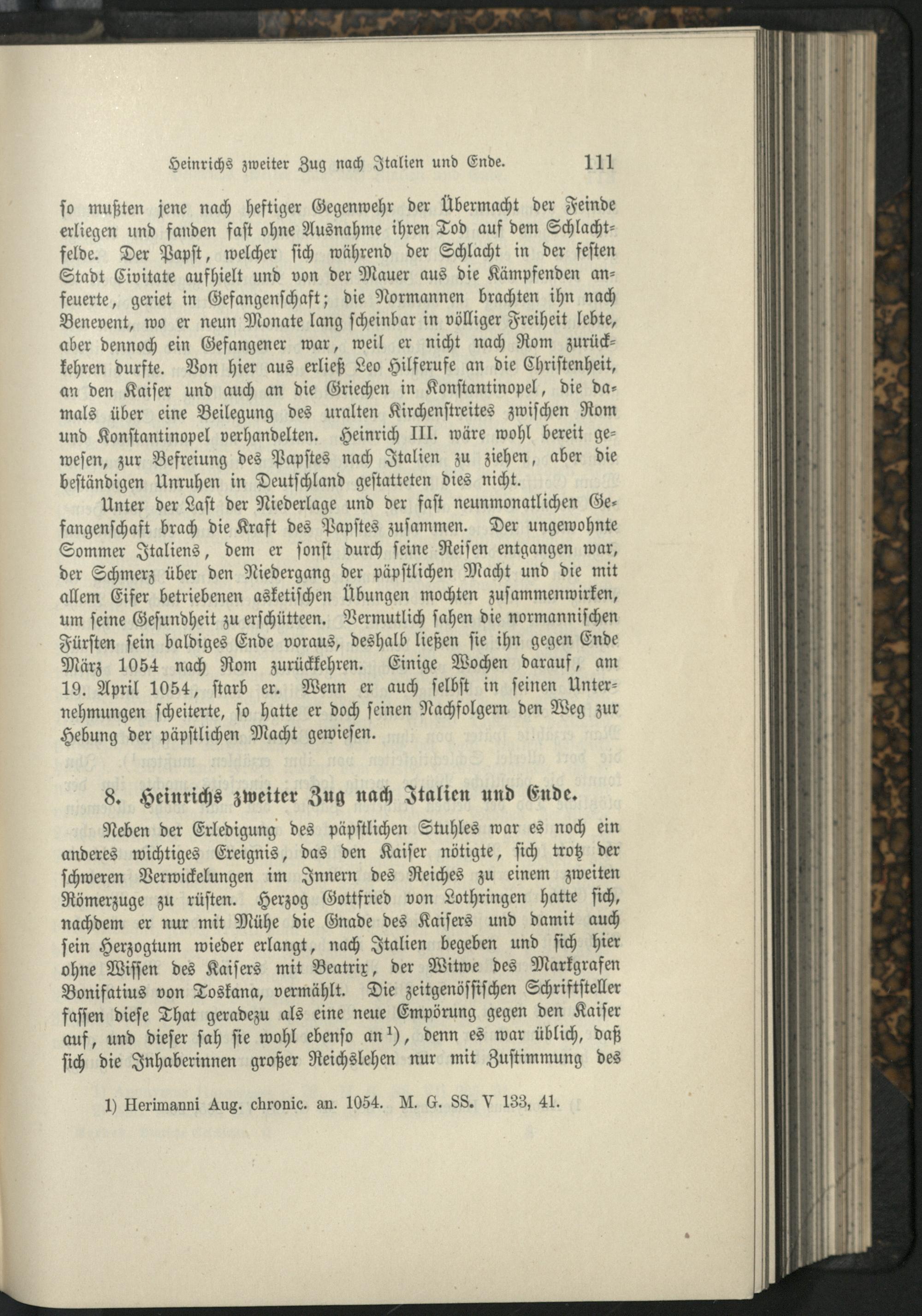 Heinrichs zweiter Zug nach Italien und Ende. 111

so mußten jene nach heftiger Gegenwehr der Übermacht der Feinde erliegen und fanden fast ohne Ausnahme ihren Tod auf dem Schlachtfelde. Der Papst, welcher sich während der Schlacht in der festen Stadt Civitate aufhielt und von der Mauer aus die Kämpfenden anfeuerte, geriet in Gefangenschaft; die Normannen brachten ihn nach Benevent, wo er neun Monate lang scheinbar in völliger Freiheit lebte, aber dennoch ein Gefangener war, weil er nicht nach Rom zurückkehren durfte. Von hier aus erließ Leo Hilferufe an die Christenheit, an den Kaiser und auch an die Griechen in Konstantinopel, die damals über eine Beilegung des uralten Kirchenstreites zwischen Rom und Konstantinopel verhandelten. Heinrich III. wäre wohl bereit gewesen, zur Befreiung des Papstes nach Italien zu ziehen, aber die beständigen Unruhen in Deutschland gestatteten dies nicht.

Unter der Last der Niederlage und der fast neunmonatlichen Gefangenschaft brach die Kraft des Papstes zusammen. Der ungewohnte Sommer Italiens, dem er sonst durch seine Reisen entgangen war, der Schmerz über den Niedergang der päpstlichen Macht und die mit allem Eifer betriebenen asketischen Übungen mochten zusammenwirken, um seine Gesundheit zu erschütteen. Vermutlich sahen die normannischen Fürsten sein baldiges Ende voraus, deshalb ließen sie ihn gegen Ende März 1054 nach Rom zurückkehren. Einige Wochen darauf, am 19. April 1054, starb er. Wenn er auch selbst in seinen Unternehmungen scheiterte, so hatte er doch seinen Nachfolgern den Weg zur Hebung der päpstlichen Macht gewiesen.

8. Heinrichs zweiter Zug nach Italien und Ende.

Neben der Erledigung des päpstlichen Stuhles war es noch ein anderes wichtiges Ereignis, das den Kaiser nötigte, sich trotz der schweren Verwickelungen im Innern des Reiches zu einem zweiten Römerzuge zu rüsten. Herzog Gottfried von Lothringen hatte sich, nachdem er nur mit Mühe die Gnade des Kaisers und damit auch sein Herzogtum wieder erlangt, nach Italien begeben und sich hier ohne Wissen des Kaisers mit Beatrix, der Witwe des Markgrafen Bonifatius von Toskana, vermählt. Die zeitgenössischen Schriftsteller fassen diese That geradezu als eine neue Empörung gegen den Kaiser auf, und dieser sah sie wohl ebenso an$^{1}$), denn es war üblich, daß sich die Inhaberinnen großer Reichslehen nur mit Zustimmung des

1) Herimanni Aug. chronic. an. 1054. M. G. SS. V 133, 41.